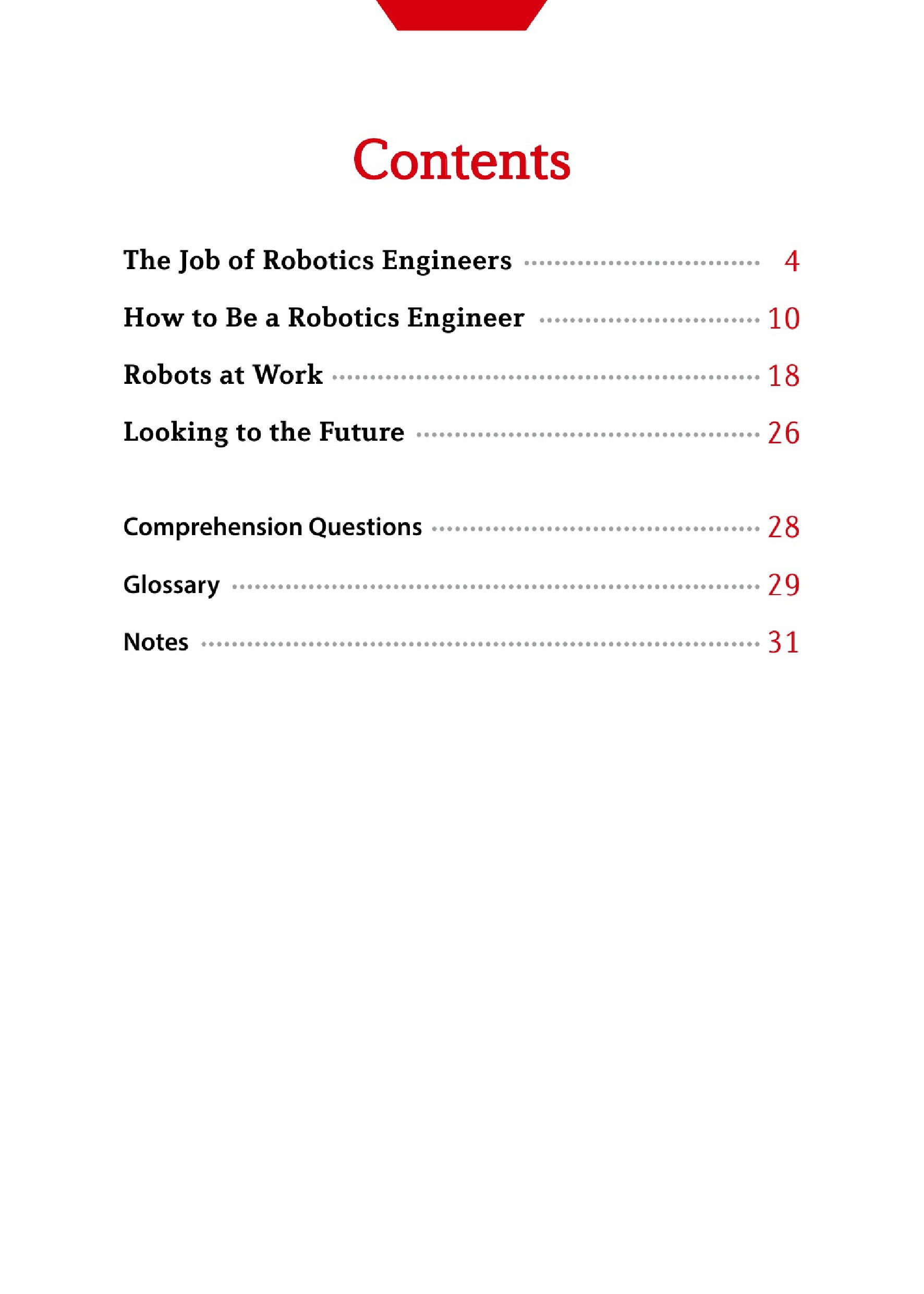 Contents

The Job of Robotics Engineers 4

How to Be a Robotics Engineer 10

Robots at Work 18

Looking to the Future 26

Comprehension Questions 28

Glossary 29

Notes 31